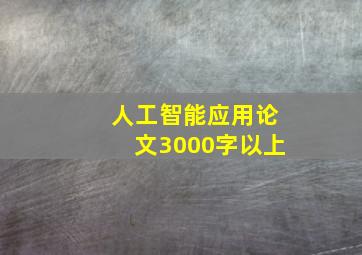 人工智能应用论文3000字以上